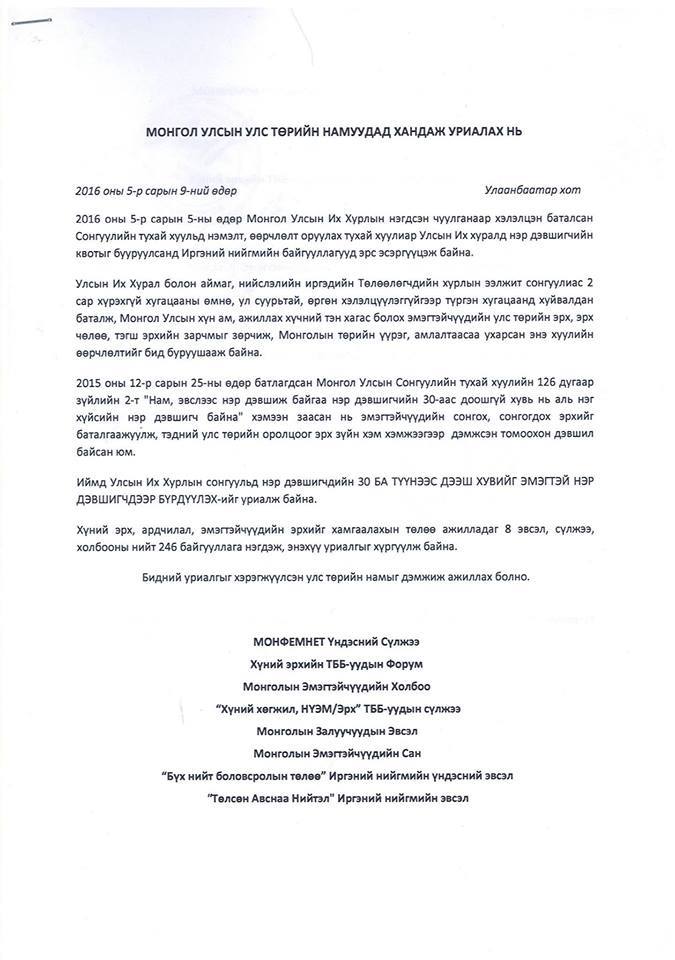 МОНГОЛ УЛСЫН УЛС ТӨРИЙН НАМУУДАД ХАНДАЖ УРИАЛАХ НЬ

2016 оны 5-р сарын 9-ний өдөр

Улаанбаатар хот

2016 оны 5-р сарын 5-ны өдөр Монгол Улсын Их Хурлын нэгдсэн чуулганаар хэлэлцэн баталсан Сонгуулийн тухай хуульд нэмэлт, өөрчлөлт оруулах тухай хуулиар Улсын Их хуралд нэр дэвшигчийн квотыг бууруулсанд Иргэний нийгмийн байгууллагууд эрс эсэргүүцэж байна.

Улсын Их Хурал болон аймаг, нийслэлийн иргэдийн Төлөөлөгчдийн хурлын ээлжит сонгуулиас 2 сар хүрэхгүй хугацааны өмнө, ул суурьтай, өргөн хэлэлцүүлэггүйгээр түргэн хугацаанд хуйвалдан баталж, Монгол Улсын хүн ам, ажиллах хүчний тэн хагас болох эмэгтэйчүүдийн улс төрийн эрх, эрх чөлөө, тэгш эрхийн зарчмыг зөрчиж, Монголын төрийн үүрэг, амлалтаасаа ухарсан энэ хуулийн өөрчлөлтийг бид буруушааж байна.

2015 оны 12-р сарын 25-ны өдөр батлагдсан Монгол Улсын Сонгуулийн тухай хуулийн 126 дугаар зүйлийн 2-т "Нам, эвслээс нэр дэвшиж байгаа нэр дэвшигчийн 30-аас доошгүй хувь нь аль нэг хүйсийн нэр дэвшигч байна" хэмээн заасан нь эмэгтэйчүүдийн сонгох, сонгогдох эрхийг баталгаажуулж, тэдний улс төрийн оролцоог эрх зүйн хэм хэмжээгээр дэмжсэн томоохон дэвшил байсан юм.

Иймд Улсын Их Хурлын сонгуульд нэр дэвшигчдийн 30 БА ТҮҮНЭЭС ДЭЭШ ХУВИЙГ ЭМЭГТЭЙ НЭР ДЭВШИГЧДЭЭР БҮРДҮҮЛЭХ-ийг уриалж байна.

Хүний эрх, ардчилал, эмэгтэйчүүдийн эрхийг хамгаалахын төлөө ажилладаг 8 эвсэл, сүлжээ, холбооны нийт 246 байгууллага нэгдэж, энэхүү уриалгыг хүргүүлж байна.

Бидний уриалгыг хэрэгжүүлсэн улс төрийн намыг дэмжиж ажиллах болно.

МОНФЕМНЕТ Үндэсний Сүлжээ
Хүний эрхийн ТББ-уудын Форум
Монголын Эмэгтэйчүүдийн Холбоо
"Хүний хөгжил, НҮЭМ/Эрх" ТББ-уудын сүлжээ
Монголын Залуучуудын Эвсэл
Монголын Эмэгтэйчүүдийн Сан
"Бүх нийт боловсролын төлөө" Иргэний нийгмийн үндэсний эвсэл
"Төлсөн Авснаа Нийтэл" Иргэний нийгмийн эвсэл